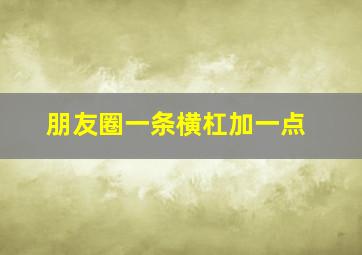 朋友圈一条横杠加一点